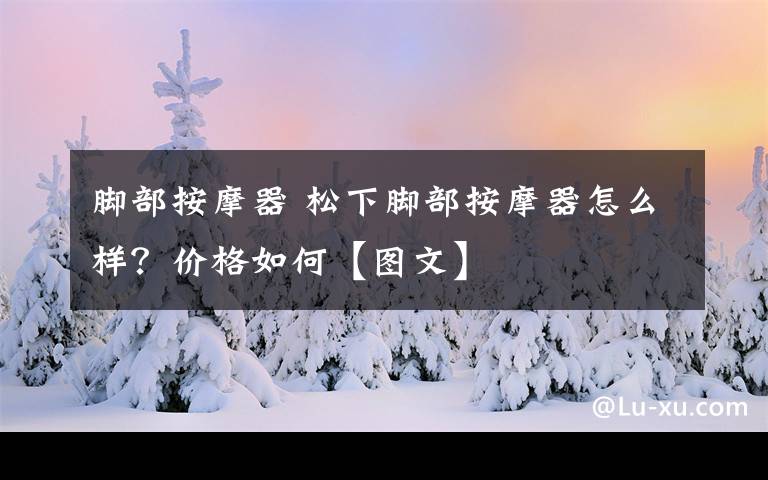 脚部按摩器 松下脚部按摩器怎么样？价格如何【图文】

@Lu-xu.com